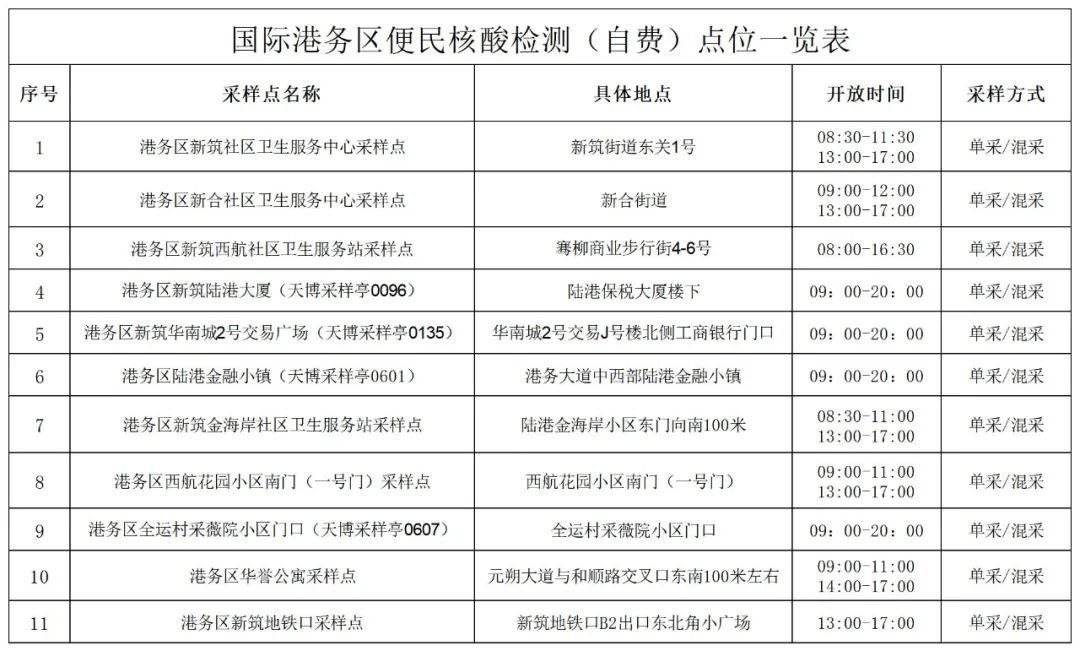 国际港务区便民核酸检测（自费）点位一览表

| 序号 | 采样点名称 | 具体地点 | 开放时间 | 采样方式 |
|---|---|---|---|---|
| 1 | 港务区新筑社区卫生服务中心采样点 | 新筑街道东关1号 | 08:30-11:30 13:00-17:00 | 单采/混采 |
| 2 | 港务区新合社区卫生服务中心采样点 | 新合街道 | 09:00-12:00 13:00-17:00 | 单采/混采 |
| 3 | 港务区新筑西航社区卫生服务站采样点 | 骞柳商业步行街4-6号 | 08:00-16:30 | 单采/混采 |
| 4 | 港务区新筑陆港大厦（天博采样亭0096） | 陆港保税大厦楼下 | 09：00-20：00 | 单采/混采 |
| 5 | 港务区新筑华南城2号交易广场（天博采样亭0135） | 华南城2号交易J号楼北侧工商银行门口 | 09：00-20：00 | 单采/混采 |
| 6 | 港务区陆港金融小镇（天博采样亭0601） | 港务大道中西部陆港金融小镇 | 09：00-20：00 | 单采/混采 |
| 7 | 港务区新筑金海岸社区卫生服务站采样点 | 陆港金海岸小区东门向南100米 | 08:30-11:00 13:00-17:00 | 单采/混采 |
| 8 | 港务区西航花园小区南门（一号门）采样点 | 西航花园小区南门（一号门） | 09:00-11:00 13:00-17:00 | 单采/混采 |
| 9 | 港务区全运村采薇院小区门口（天博采样亭0607） | 全运村采薇院小区门口 | 09：00-20：00 | 单采/混采 |
| 10 | 港务区华誉公寓采样点 | 元朔大道与和顺路交叉口东南100米左右 | 09:00-11:00 14:00-17:00 | 单采/混采 |
| 11 | 港务区新筑地铁口采样点 | 新筑地铁口B2出口东北角小广场 | 13:00-17:00 | 单采/混采 |